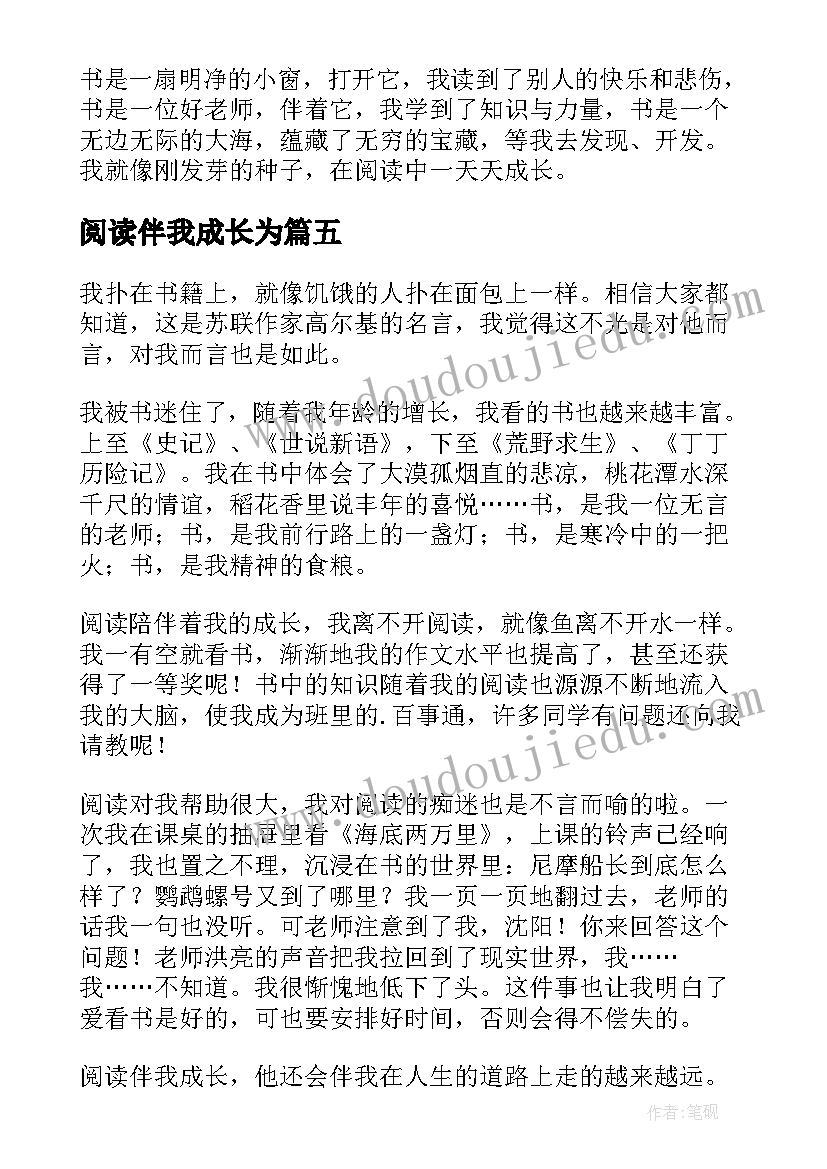 书是一扇明净的小窗，打开它，我读到了别人的快乐和悲伤，书是一位好老师，伴着它，我学到了知识与力量，书是一个无边无际的大海，蕴藏了无穷的宝藏，等我去发现、开发。我就像刚发芽的种子，在阅读中一天天成长。

阅读伴我成长为篇五

我扑在书籍上，就像饥饿的人扑在面包上一样。相信大家都知道，这是苏联作家高尔基的名言，我觉得这不光是对他而言，对我而言也是如此。

我被书迷住了，随着我年龄的增长，我看的书也越来越丰富。上至《史记》、《世说新语》，下至《荒野求生》、《丁丁历险记》。我在书中体会了大漠孤烟直的悲凉，桃花潭水深千尺的情谊，稻花香里说丰年的喜悦……书，是我一位无言的老师；书，是我前行路上的一盏灯；书，是寒冷中的一把火；书，是我精神的食粮。

阅读陪伴着我的成长，我离不开阅读，就像鱼离不开水一样。我一有空就看书，渐渐地我的作文水平也提高了，甚至还获得了一等奖呢！书中的知识随着我的阅读也源源不断地流入我的大脑，使我成为班里的.百事通，许多同学有问题还向我请教呢！

阅读对我帮助很大，我对阅读的痴迷也是不言而喻的啦。一次我在课桌的抽屉里看《海底两万里》，上课的铃声已经响了，我也置之不理，沉浸在书的世界里：尼摩船长到底怎么样了？鹦鹉螺号又到了哪里？我一页一页地翻过去，老师的话我一句也没听。可老师注意到了我，沈阳！你来回答这个问题！老师洪亮的声音把我拉回到了现实世界，我……我……不知道。我很惭愧地低下了头。这件事也让我明白了爱看书是好的，可也要安排好时间，否则会得不偿失的。

阅读伴我成长，他还会伴我在人生的道路上走的越来越远。

www.doudoujiedu.com

www.doudoujiedu.com

作者：笔砚